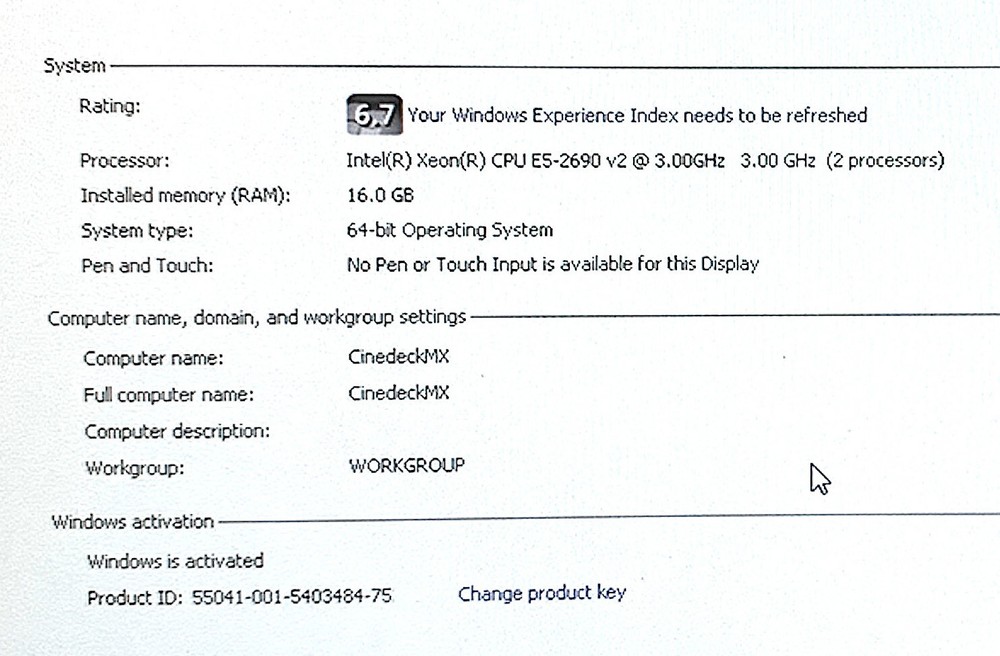 System

Rating: 6.7 Your Windows Experience Index needs to be refreshed

Processor: Intel(R) Xeon(R) CPU E5-2690 v2 @ 3.00GHz 3.00 GHz (2 processors)

Installed memory (RAM): 16.0 GB

System type: 64-bit Operating System

Pen and Touch: No Pen or Touch Input is available for this Display

Computer name, domain, and workgroup settings

Computer name: CinedeckMX

Full computer name: CinedeckMX

Computer description:

Workgroup: WORKGROUP

Windows activation

Windows is activated

Product ID: 55041-001-5403484-75 Change product key